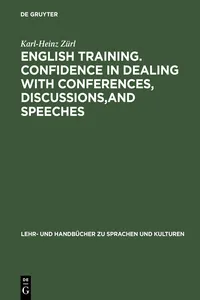 DE GRUYTER

Karl-Heinz Zürl

ENGLISH TRAINING. CONFIDENCE IN DEALING WITH CONFERENCES, DISCUSSIONS,AND SPEECHES

LEHR- UND HANDBÜCHER ZU SPRACHEN UND KULTUREN

DE G